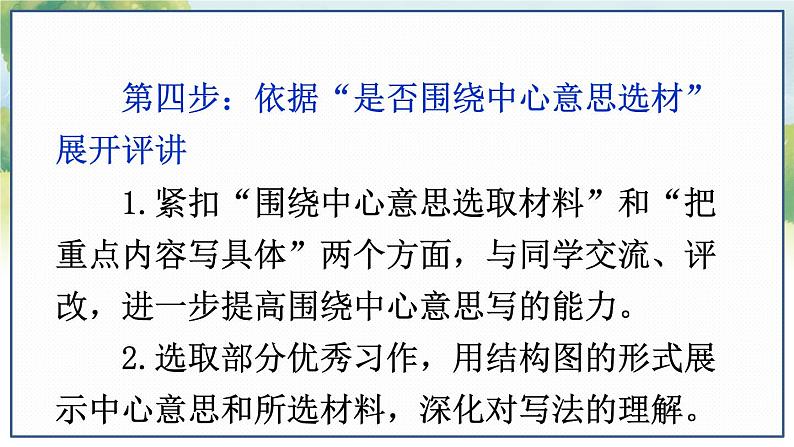 第四步：依据“是否围绕中心意思选材”展开评讲

1.紧扣“围绕中心意思选取材料”和“把重点内容写具体”两个方面，与同学交流、评改，进一步提高围绕中心意思写的能力。

2.选取部分优秀习作，用结构图的形式展示中心意思和所选材料，深化对写法的理解。